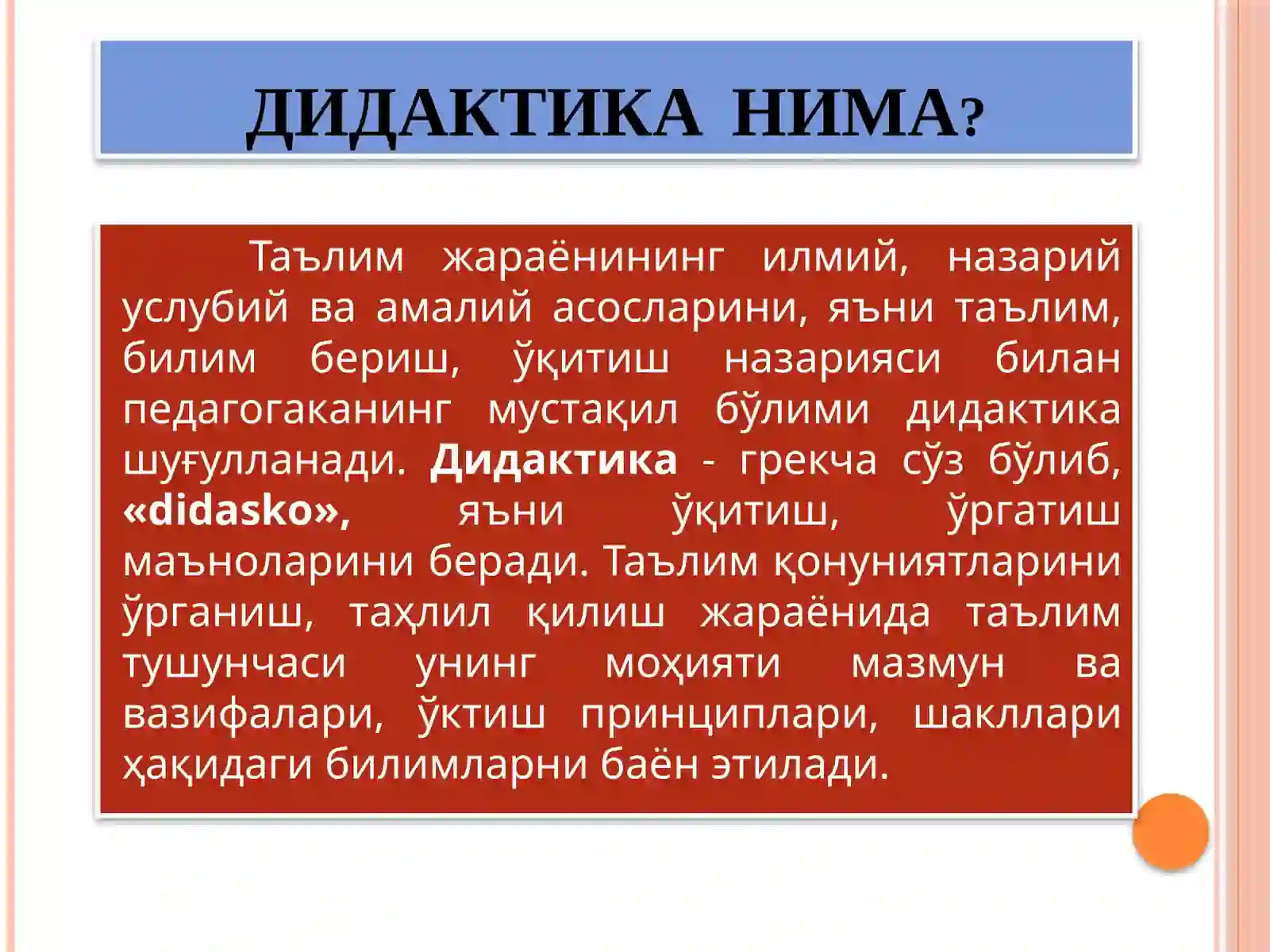 ДИДАКТИКА НИМА?

Таълим жараёнининг илмий, назарий услубий ва амалий асосларини, яъни таълим, билим бериш, ўқитиш назарияси билан педагогаканинг мустақил бўлими дидактика шуғулланади. Дидактика - грекча сўз бўлиб, «didasko», яъни ўқитиш, ўргатиш маъноларини беради. Таълим қонуниятларини ўрганиш, таҳлил қилиш жараёнида таълим тушунчаси унинг моҳияти мазмун ва вазифалари, ўктиш принциплари, шакллари ҳақидаги билимларни баён этилади.